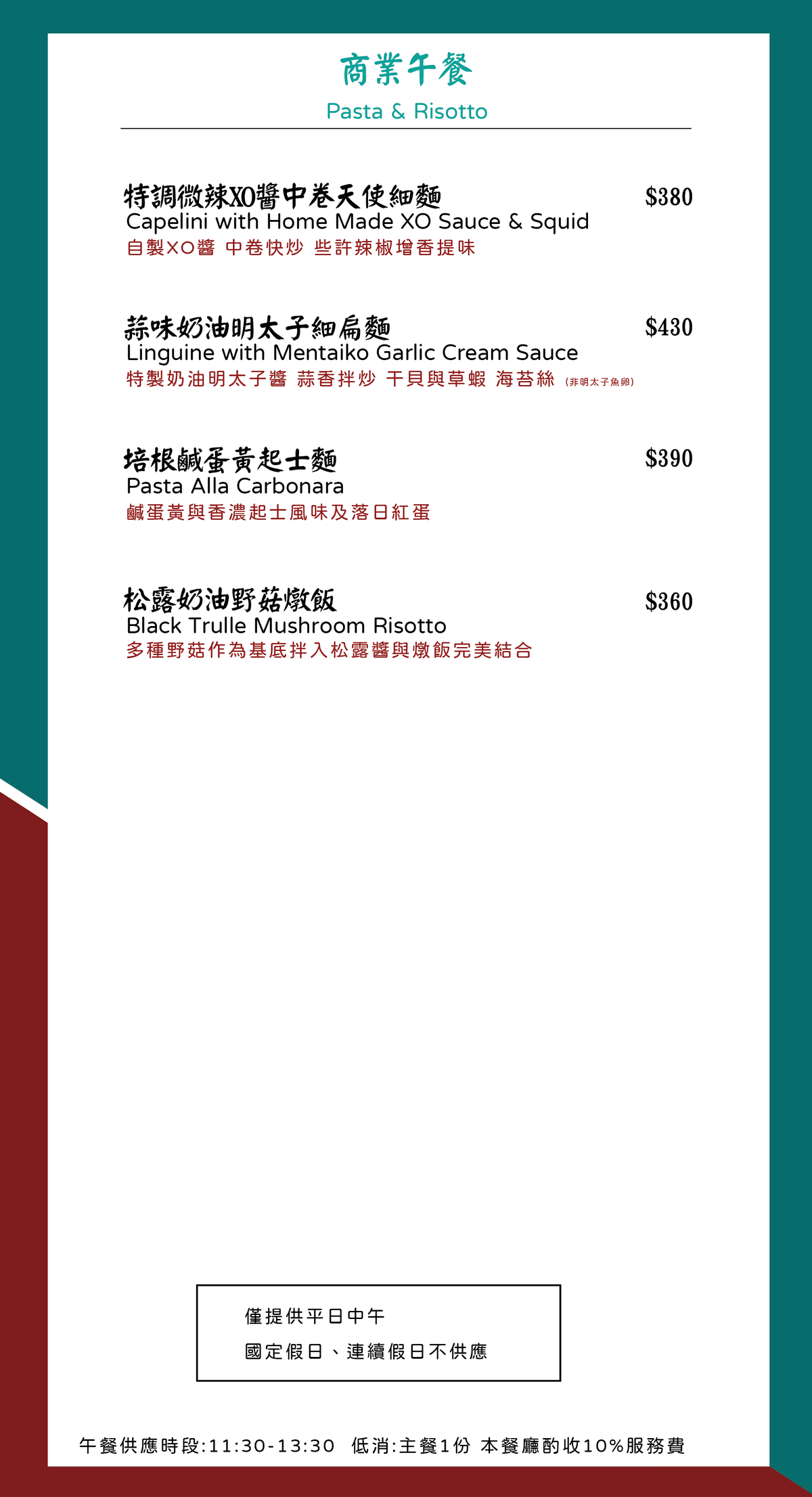 商業午餐

Pasta & Risotto

特調微辣XO醬中卷天使細麵
$380
Capelini with Home Made XO Sauce & Squid
自製XO醬 中卷快炒 些許辣椒增香提味

蒜味奶油明太子細扁麵
$430
Linguine with Mentaiko Garlic Cream Sauce
特製奶油明太子醬 蒜香拌炒 干貝與草蝦 海苔絲 (非明太子魚卵)

培根鹹蛋黃起士麵
$390
Pasta Alla Carbonara
鹹蛋黃與香濃起士風味及落日紅蛋

松露奶油野菇燉飯
$360
Black Trulle Mushroom Risotto
多種野菇作為基底拌入松露醬與燉飯完美結合

僅提供平日中午
國定假日、連續假日不供應

午餐供應時段:11:30-13:30 低消:主餐1份 本餐廳酌收10%服務費